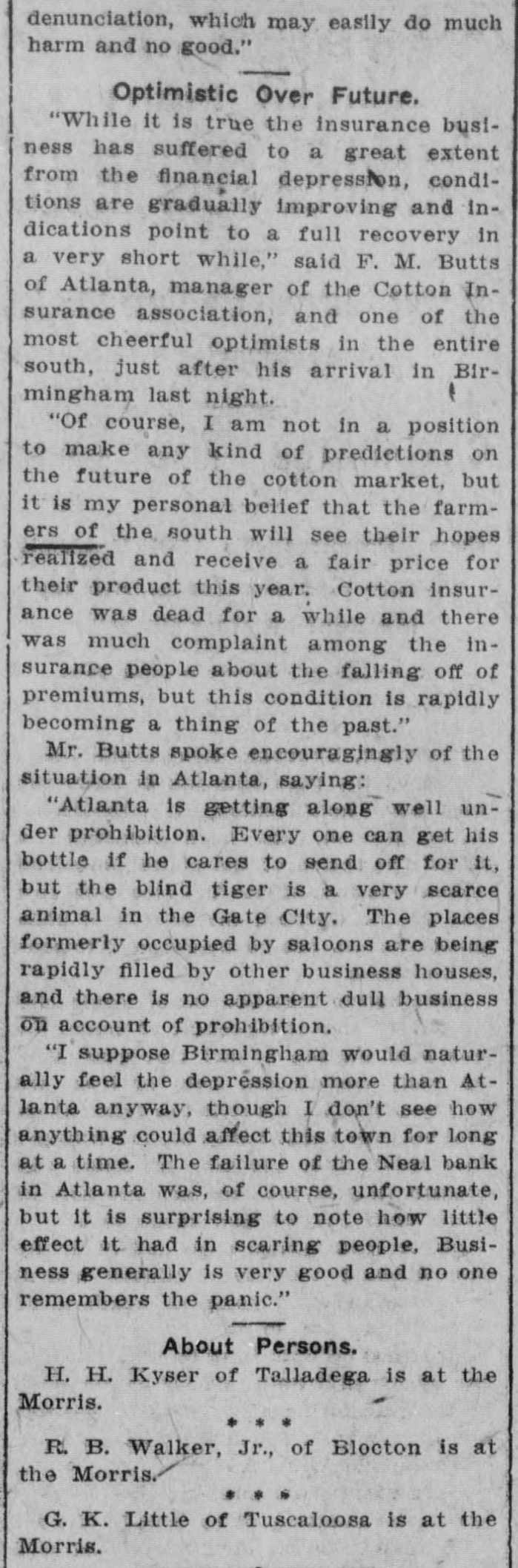 denunciation, which may easily do much harm and no good."

Optimistic Over Future.

"While it is true the insurance business has suffered to a great extent from the financial depression, conditions are gradually improving and indications point to a full recovery in a very short while," said F. M. Butts of Atlanta, manager of the Cotton Insurance association, and one of the most cheerful optimists in the entire south, just after his arrival in Birmingham last night.

"Of course, I am not in a position to make any kind of predictions on the future of the cotton market, but it is my personal belief that the farmers of the south will see their hopes realized and receive a fair price for their product this year. Cotton insurance was dead for a while and there was much complaint among the insurance people about the falling off of premiums, but this condition is rapidly becoming a thing of the past."

Mr. Butts spoke encouragingly of the situation in Atlanta, saying:

"Atlanta is getting along well under prohibition. Every one can get his bottle if he cares to send off for it, but the blind tiger is a very scarce animal in the Gate City. The places formerly occupied by saloons are being rapidly filled by other business houses, and there is no apparent dull business on account of prohibition.

"I suppose Birmingham would naturally feel the depression more than Atlanta anyway, though I don't see how anything could affect this town for long at a time. The failure of the Neal bank in Atlanta was, of course, unfortunate, but it is surprising to note how little effect it had in scaring people. Business generally is very good and no one remembers the panic."

About Persons.

H. H. Kyser of Talladega is at the Morris.

* * *

R. B. Walker, Jr., of Blocton is at the Morris.

* * *

G. K. Little of Tuscaloosa is at the Morris.